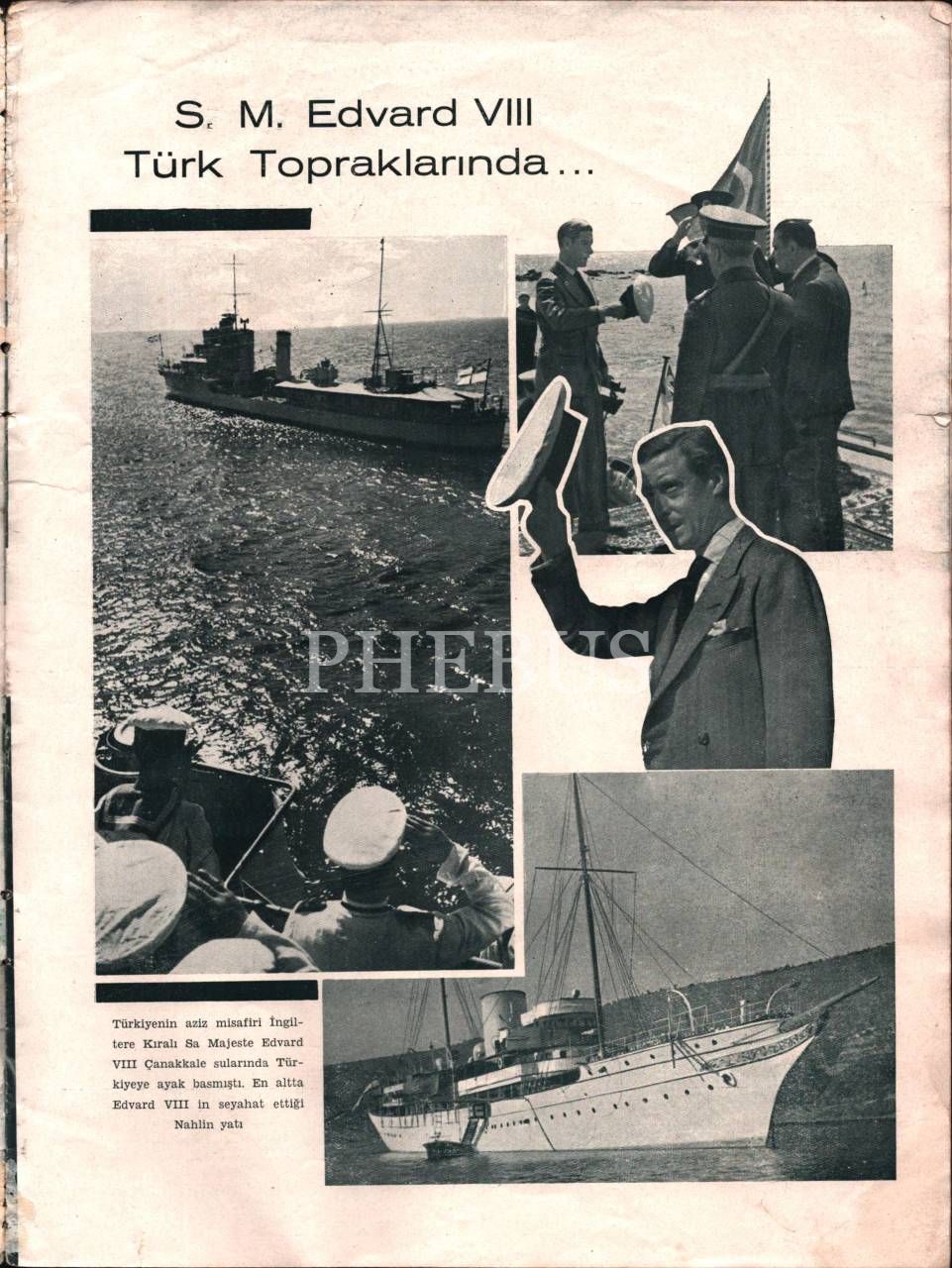 S. M. Edvard VIII
Türk Topraklarında...

PHEBUS

Türkiyenin aziz misafiri İngiltere Kıralı Sa Majeste Edvard VIII Çanakkale sularında Türkiyeye ayak basmıştı. En altta Edvard VIII in seyahat ettiği Nahlin yatı